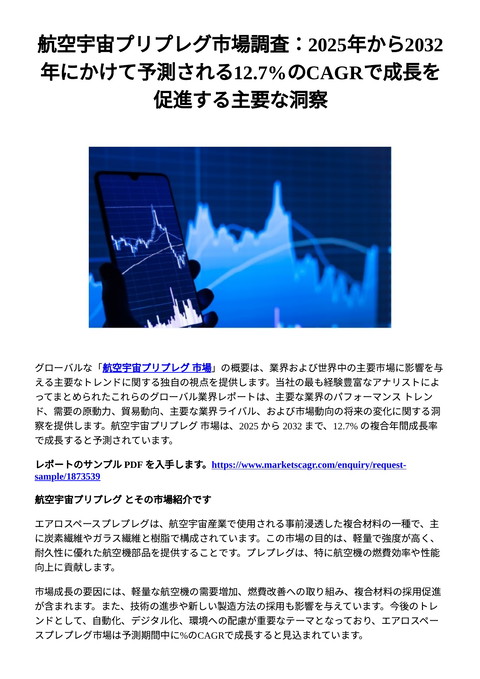 航空宇宙プリプレグ市場調査：2025年から2032年にかけて予測される12.7%のCAGRで成長を促進する主要な洞察

グローバルな「航空宇宙プリプレグ 市場」の概要は、業界および世界中の主要市場に影響を与える主要なトレンドに関する独自の視点を提供します。当社の最も経験豊富なアナリストによってまとめられたこれらのグローバル業界レポートは、主要な業界のパフォーマンス トレンド、需要の原動力、貿易動向、主要な業界ライバル、および市場動向の将来の変化に関する洞察を提供します。航空宇宙プリプレグ 市場は、2025 から 2032 まで、12.7% の複合年間成長率で成長すると予測されています。

レポートのサンプル PDF を入手します。https://www.marketscagr.com/enquiry/request-sample/1873539

航空宇宙プリプレグ とその市場紹介です

エアロスペースプレプレグは、航空宇宙産業で使用される事前浸透した複合材料の一種で、主に炭素繊維やガラス繊維と樹脂で構成されています。この市場の目的は、軽量で強度が高く、耐久性に優れた航空機部品を提供することです。プレプレグは、特に航空機の燃費効率や性能向上に貢献します。

市場成長の要因には、軽量な航空機の需要増加、燃費改善への取り組み、複合材料の採用促進が含まれます。また、技術の進歩や新しい製造方法の採用も影響を与えています。今後のトレンドとして、自動化、デジタル化、環境への配慮が重要なテーマとなっており、エアロスペースプレプレグ市場は予測期間中に%のCAGRで成長すると見込まれています。